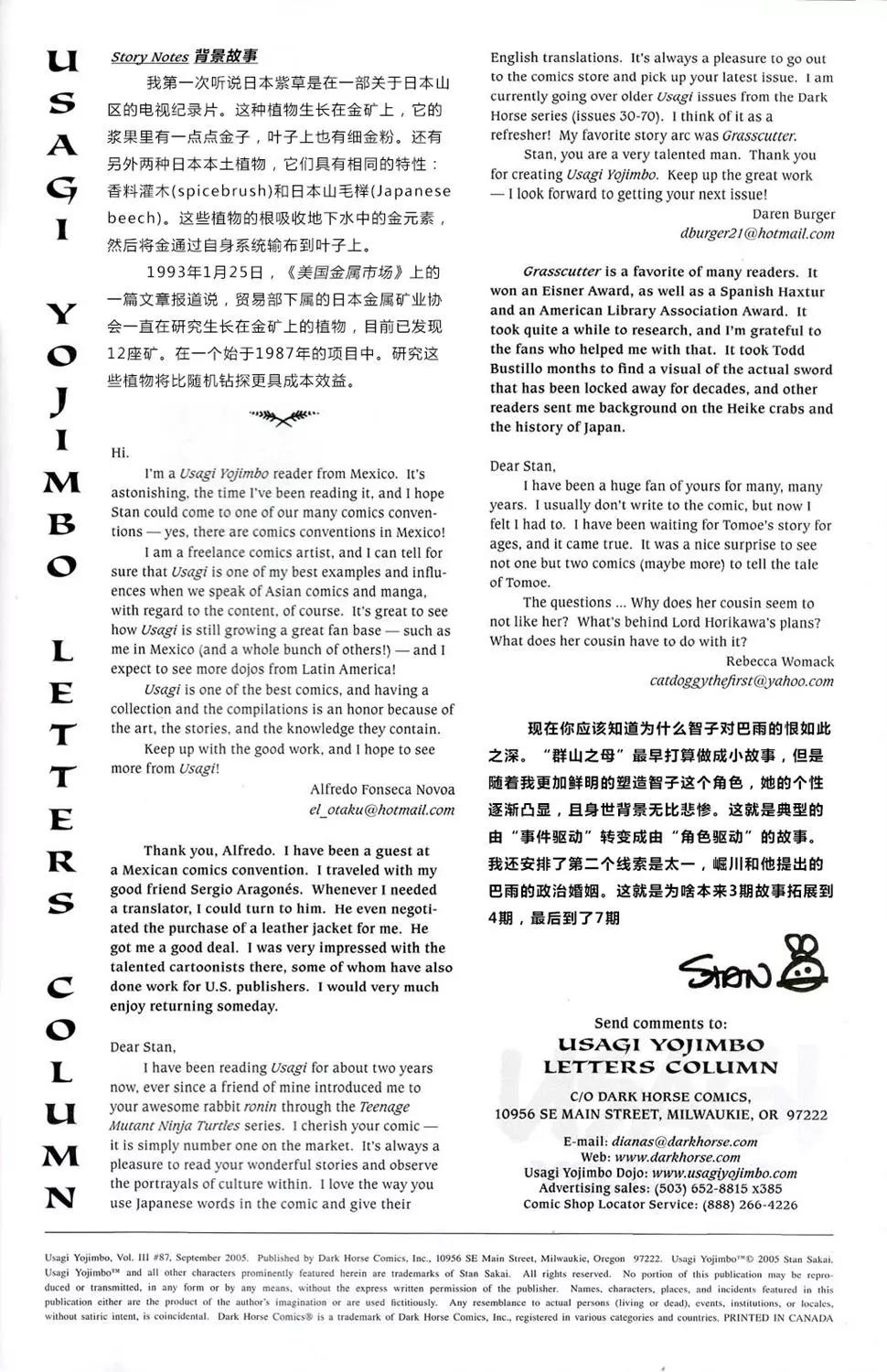 USAGI YOJIMBO LETTERS COLUMN

Story Notes 背景故事

我第一次听说日本紫草是在一部关于日本山区的电视纪录片。这种植物生长在金矿上，它的浆果里有一点点金子，叶子上也有细金粉。还有另外两种日本本土植物，它们具有相同的特性：香料灌木(spicebrush)和日本山毛榉(Japanese beech)。这些植物的根吸收地下水中的金元素，然后将金通过自身系统输布到叶子上。

1993年1月25日，《美国金属市场》上的一篇文章报道说，贸易部下属的日本金属矿业协会一直在研究生长在金矿上的植物，目前已发现12座矿。在一个始于1987年的项目中。研究这些植物将比随机钻探更具成本效益。

Hi.

I'm a Usagi Yojimbo reader from Mexico. It's astonishing, the time I've been reading it, and I hope Stan could come to one of our many comics conventions — yes, there are comics conventions in Mexico!

I am a freelance comics artist, and I can tell for sure that Usagi is one of my best examples and influences when we speak of Asian comics and manga, with regard to the content, of course. It's great to see how Usagi is still growing a great fan base — such as me in Mexico (and a whole bunch of others!) — and I expect to see more dojos from Latin America!

Usagi is one of the best comics, and having a collection and the compilations is an honor because of the art, the stories, and the knowledge they contain.

Keep up with the good work, and I hope to see more from Usagi!

Alfredo Fonseca Novoa
el_otaku@hotmail.com

Thank you, Alfredo. I have been a guest at a Mexican comics convention. I traveled with my good friend Sergio Aragonés. Whenever I needed a translator, I could turn to him. He even negotiated the purchase of a leather jacket for me. He got me a good deal. I was very impressed with the talented cartoonists there, some of whom have also done work for U.S. publishers. I would very much enjoy returning someday.

Dear Stan,

I have been reading Usagi for about two years now, ever since a friend of mine introduced me to your awesome rabbit ronin through the Teenage Mutant Ninja Turtles series. I cherish your comic — it is simply number one on the market. It's always a pleasure to read your wonderful stories and observe the portrayals of culture within. I love the way you use Japanese words in the comic and give their English translations. It's always a pleasure to go out to the comics store and pick up your latest issue. I am currently going over older Usagi issues from the Dark Horse series (issues 30-70). I think of it as a refresher! My favorite story arc was Grasscutter.

Stan, you are a very talented man. Thank you for creating Usagi Yojimbo. Keep up the great work — I look forward to getting your next issue!

Daren Burger
dburger21@hotmail.com

Grasscutter is a favorite of many readers. It won an Eisner Award, as well as a Spanish Haxtur and an American Library Association Award. It took quite a while to research, and I'm grateful to the fans who helped me with that. It took Todd Bustillo months to find a visual of the actual sword that has been locked away for decades, and other readers sent me background on the Heike crabs and the history of Japan.

Dear Stan,

I have been a huge fan of yours for many, many years. I usually don't write to the comic, but now I felt I had to. I have been waiting for Tomoe's story for ages, and it came true. It was a nice surprise to see not one but two comics (maybe more) to tell the tale of Tomoe.

The questions ... Why does her cousin seem to not like her? What's behind Lord Horikawa's plans? What does her cousin have to do with it?

Rebecca Womack
catdoggythefirst@yahoo.com

现在你应该知道为什么智子对巴雨的恨如此之深。"群山之母"最早打算做成小故事，但是随着我更加鲜明的塑造智子这个角色，她的个性逐渐凸显，且身世背景无比悲惨。这就是典型的由"事件驱动"转变成由"角色驱动"的故事。我还安排了第二个线索是太一，崛川和他提出的巴雨的政治婚姻。这就是为啥本来3期故事拓展到4期，最后到了7期

STAN

Send comments to:
USAGI YOJIMBO LETTERS COLUMN
C/O DARK HORSE COMICS,
10956 SE MAIN STREET, MILWAUKIE, OR 97222

E-mail: dianas@darkhorse.com
Web: www.darkhorse.com
Usagi Yojimbo Dojo: www.usagiyojimbo.com
Advertising sales: (503) 652-8815 x385
Comic Shop Locator Service: (888) 266-4226

Usagi Yojimbo, Vol. III #87, September 2005. Published by Dark Horse Comics, Inc., 10956 SE Main Street, Milwaukie, Oregon 97222. Usagi Yojimbo™© 2005 Stan Sakai. Usagi Yojimbo™ and all other characters prominently featured herein are trademarks of Stan Sakai. All rights reserved. No portion of this publication may be reproduced or transmitted, in any form or by any means, without the express written permission of the publisher. Names, characters, places, and incidents featured in this publication either are the product of the author's imagination or are used fictitiously. Any resemblance to actual persons (living or dead), events, institutions, or locales, without satiric intent, is coincidental. Dark Horse Comics® is a trademark of Dark Horse Comics, Inc., registered in various categories and countries. PRINTED IN CANADA